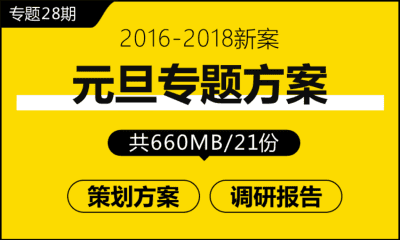 专题28期

2016-2018新案

元旦专题方案

共660MB/21份

策划方案

调研报告